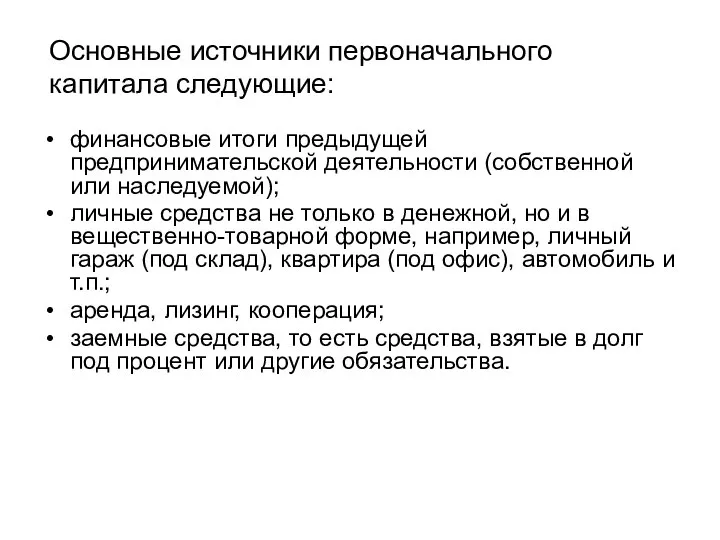 Основные источники первоначального капитала следующие:

• финансовые итоги предыдущей предпринимательской деятельности (собственной или наследуемой);
• личные средства не только в денежной, но и в вещественно-товарной форме, например, личный гараж (под склад), квартира (под офис), автомобиль и т.п.;
• аренда, лизинг, кооперация;
• заемные средства, то есть средства, взятые в долг под процент или другие обязательства.